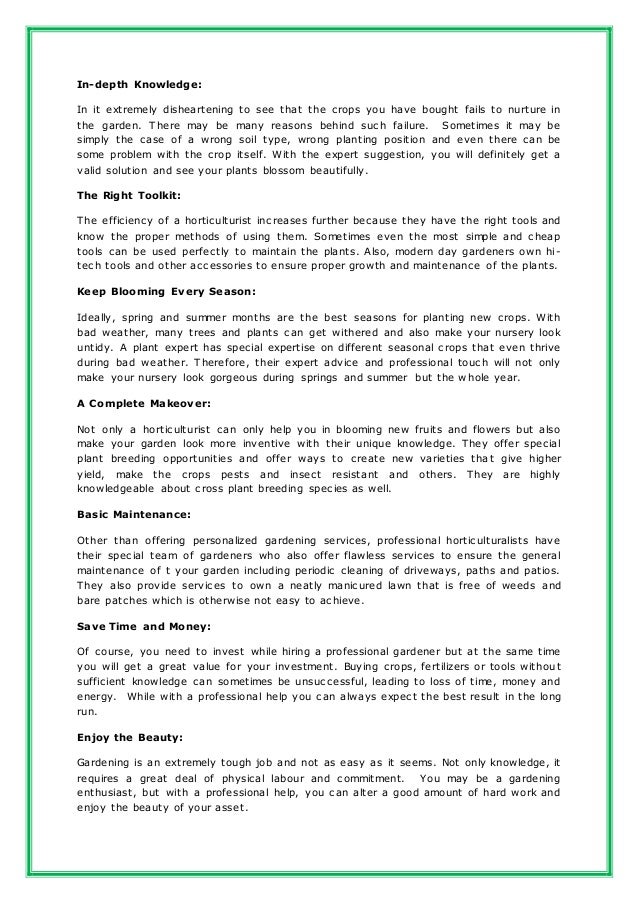 In-depth Knowledge:

In it extremely disheartening to see that the crops you have bought fails to nurture in the garden. There may be many reasons behind such failure. Sometimes it may be simply the case of a wrong soil type, wrong planting position and even there can be some problem with the crop itself. With the expert suggestion, you will definitely get a valid solution and see your plants blossom beautifully.

The Right Toolkit:

The efficiency of a horticulturist increases further because they have the right tools and know the proper methods of using them. Sometimes even the most simple and cheap tools can be used perfectly to maintain the plants. Also, modern day gardeners own hi-tech tools and other accessories to ensure proper growth and maintenance of the plants.

Keep Blooming Every Season:

Ideally, spring and summer months are the best seasons for planting new crops. With bad weather, many trees and plants can get withered and also make your nursery look untidy. A plant expert has special expertise on different seasonal crops that even thrive during bad weather. Therefore, their expert advice and professional touch will not only make your nursery look gorgeous during springs and summer but the whole year.

A Complete Makeover:

Not only a horticulturist can only help you in blooming new fruits and flowers but also make your garden look more inventive with their unique knowledge. They offer special plant breeding opportunities and offer ways to create new varieties that give higher yield, make the crops pests and insect resistant and others. They are highly knowledgeable about cross plant breeding species as well.

Basic Maintenance:

Other than offering personalized gardening services, professional horticulturalists have their special team of gardeners who also offer flawless services to ensure the general maintenance of t your garden including periodic cleaning of driveways, paths and patios. They also provide services to own a neatly manicured lawn that is free of weeds and bare patches which is otherwise not easy to achieve.

Save Time and Money:

Of course, you need to invest while hiring a professional gardener but at the same time you will get a great value for your investment. Buying crops, fertilizers or tools without sufficient knowledge can sometimes be unsuccessful, leading to loss of time, money and energy. While with a professional help you can always expect the best result in the long run.

Enjoy the Beauty:

Gardening is an extremely tough job and not as easy as it seems. Not only knowledge, it requires a great deal of physical labour and commitment. You may be a gardening enthusiast, but with a professional help, you can alter a good amount of hard work and enjoy the beauty of your asset.